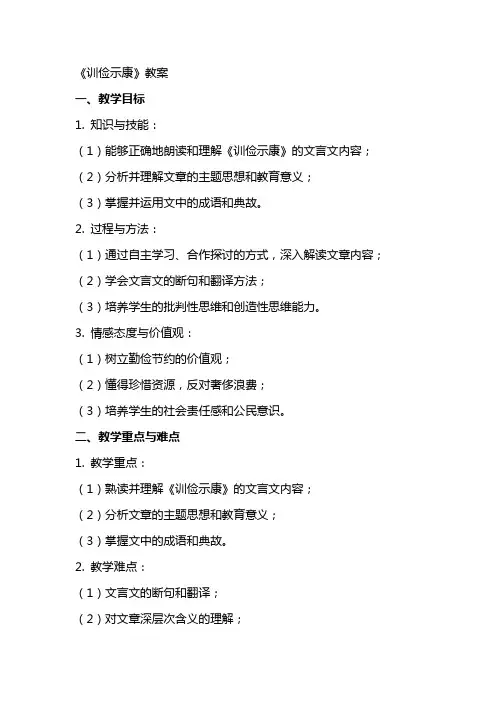 《训俭示康》教案

一、教学目标

1. 知识与技能：

（1）能够正确地朗读和理解《训俭示康》的文言文内容；

（2）分析并理解文章的主题思想和教育意义；

（3）掌握并运用文中的成语和典故。

2. 过程与方法：

（1）通过自主学习、合作探讨的方式，深入解读文章内容；

（2）学会文言文的断句和翻译方法；

（3）培养学生的批判性思维和创造性思维能力。

3. 情感态度与价值观：

（1）树立勤俭节约的价值观；

（2）懂得珍惜资源，反对奢侈浪费；

（3）培养学生的社会责任感和公民意识。

二、教学重点与难点

1. 教学重点：

（1）熟读并理解《训俭示康》的文言文内容；

（2）分析文章的主题思想和教育意义；

（3）掌握文中的成语和典故。

2. 教学难点：

（1）文言文的断句和翻译；

（2）对文章深层次含义的理解；